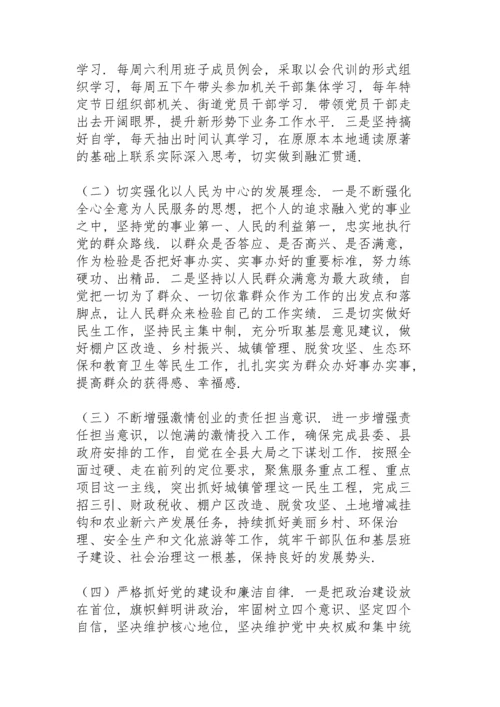 学习．每周六利用班子成员例会，采取以会代训的形式组织学习，每周五下午带头参加机关干部集体学习，每年特定节日组织部机关、街道党员干部学习．带领党员干部走出去开阔眼界，提升新形势下业务工作水平．三是坚持搞好自学，每天抽出时间认真学习，在原原本本地通读原著的基础上联系实际深入思考，切实做到融汇贯通．

（二）切实强化以人民为中心的发展理念．一是不断强化全心全意为人民服务的思想，把个人的追求融入党的事业之中，坚持党的事业第一、人民的利益第一，忠实地执行党的群众路线．以群众是否答应、是否高兴、是否满意，作为检验是否把好事办实、实事办好的重要标准，努力练硬功、出精品．二是坚持以人民群众满意为最大政绩，自觉把一切为了群众、一切依靠群众作为工作的出发点和落脚点，让人民群众来检验自己的工作实绩．三是切实做好民生工作，坚持民主集中制，充分听取基层意见建议，做好棚户区改造、乡村振兴、城镇管理、脱贫攻坚、生态环保和教育卫生等民生工作，扎扎实实为群众办好事办实事，提高群众的获得感、幸福感．

（三）不断增强激情创业的责任担当意识．进一步增强责任担当意识，以饱满的激情投入工作，确保完成县委、县政府安排的工作，自觉在全县大局之下谋划工作．按照全面过硬、走在前列的定位要求，聚焦服务重点工程、重点项目这一主线，突出抓好城镇管理这一民生工程，完成三招三引、财政税收、棚户区改造、脱贫攻坚、土地增减挂钩和农业新六产发展任务，持续抓好美丽乡村、环保治理、安全生产和文化旅游等工作，筑牢干部队伍和基层班子建设、社会治理这一根基，保持良好的发展势头．

（四）严格抓好党的建设和廉洁自律．一是把政治建设放在首位，旗帜鲜明讲政治，牢固树立四个意识、坚定四个自信，坚决维护核心地位，坚决维护党中央权威和集中统